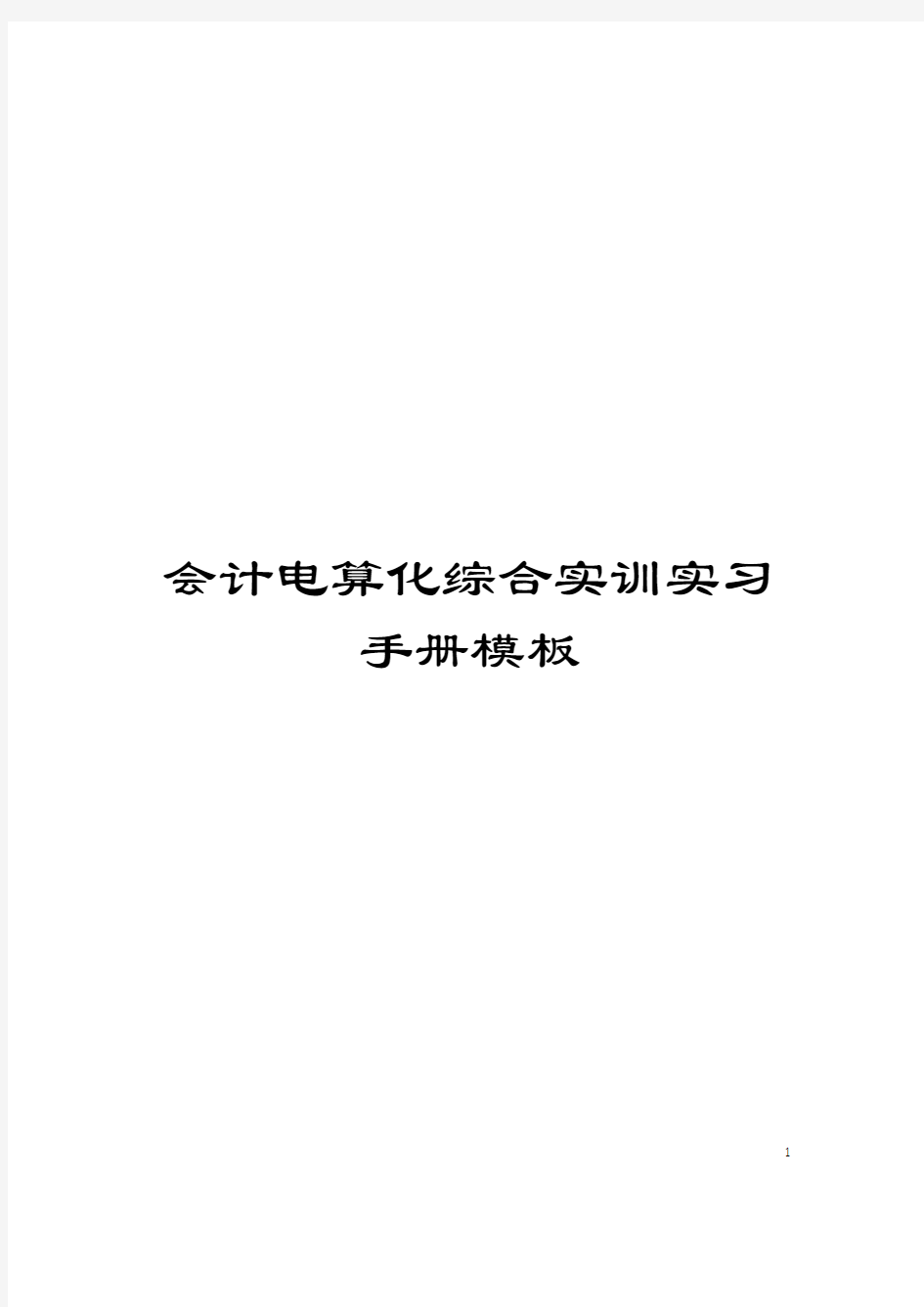 会计电算化综合实训实习手册模板

1